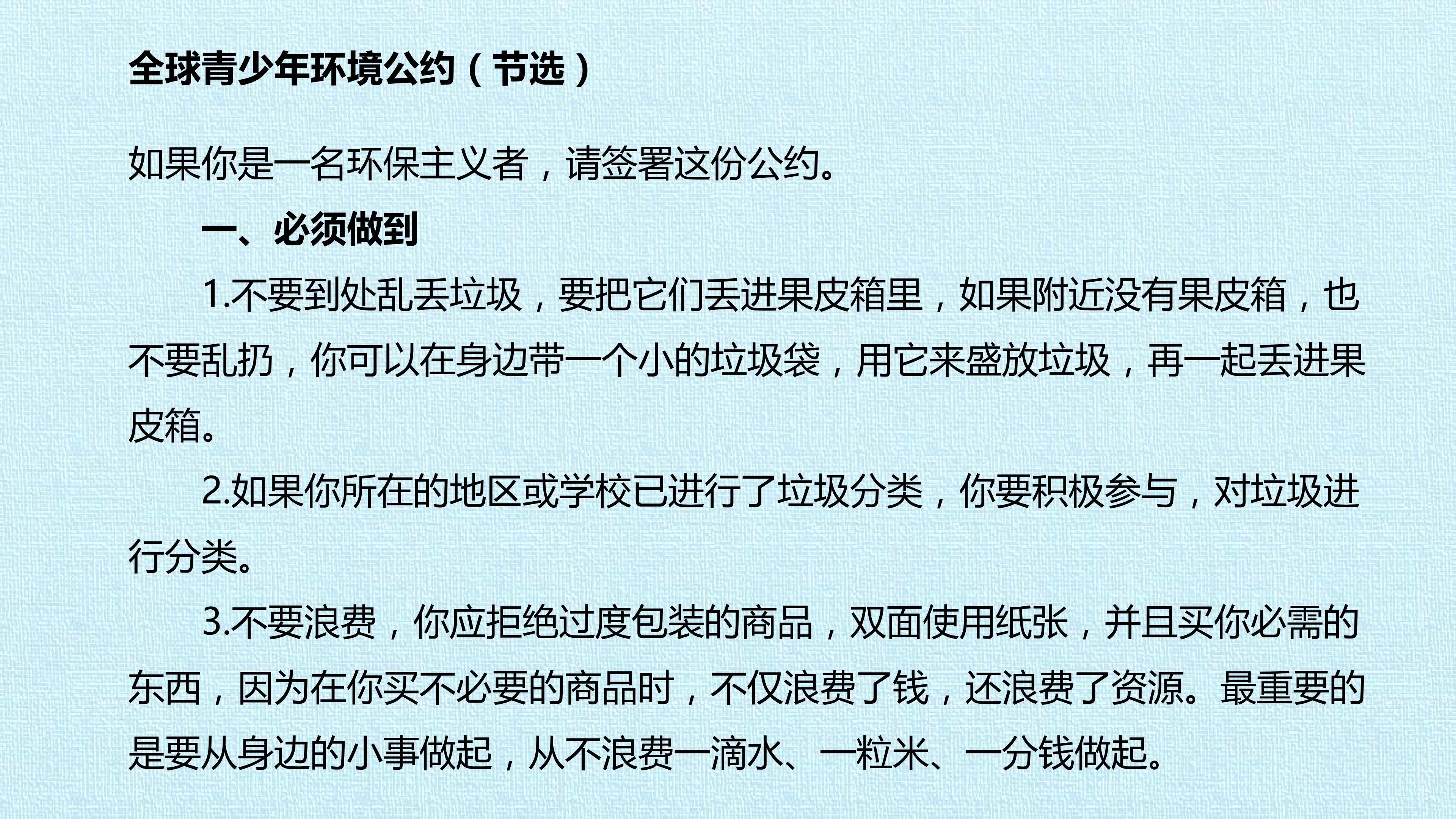 全球青少年环境公约（节选）

如果你是一名环保主义者，请签署这份公约。

一、必须做到

1.不要到处乱丢垃圾，要把它们丢进果皮箱里，如果附近没有果皮箱，也不要乱扔，你可以在身边带一个小的垃圾袋，用它来盛放垃圾，再一起丢进果皮箱。

2.如果你所在的地区或学校已进行了垃圾分类，你要积极参与，对垃圾进行分类。

3.不要浪费，你应拒绝过度包装的商品，双面使用纸张，并且买你必需的东西，因为在你买不必要的商品时，不仅浪费了钱，还浪费了资源。最重要的是要从身边的小事做起，从不浪费一滴水、一粒米、一分钱做起。